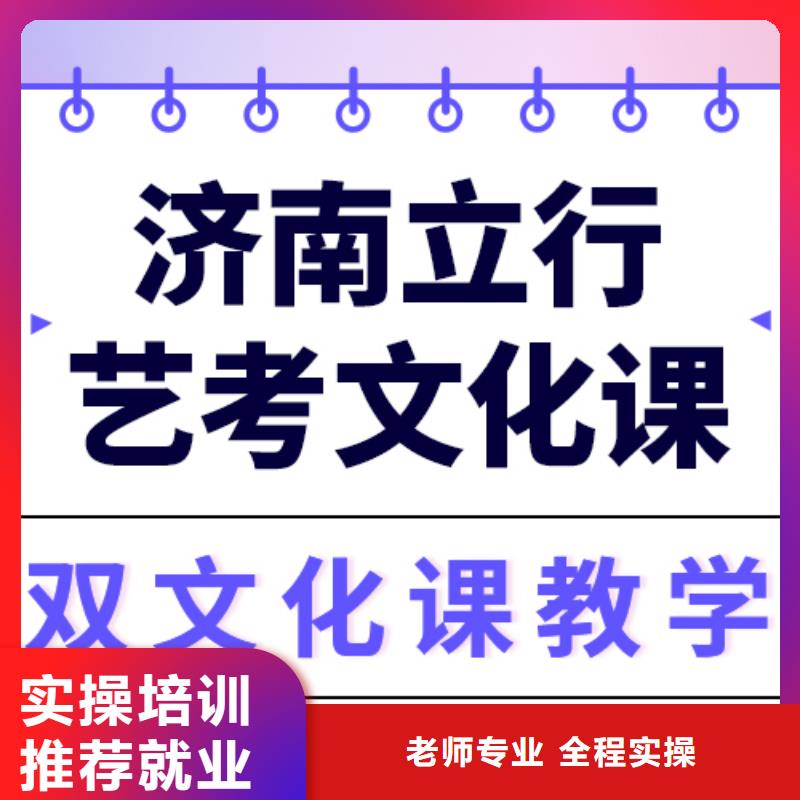 济南立行
艺考文化课

双文化课教学

实操培训
推荐就业

老师专业 全程实操